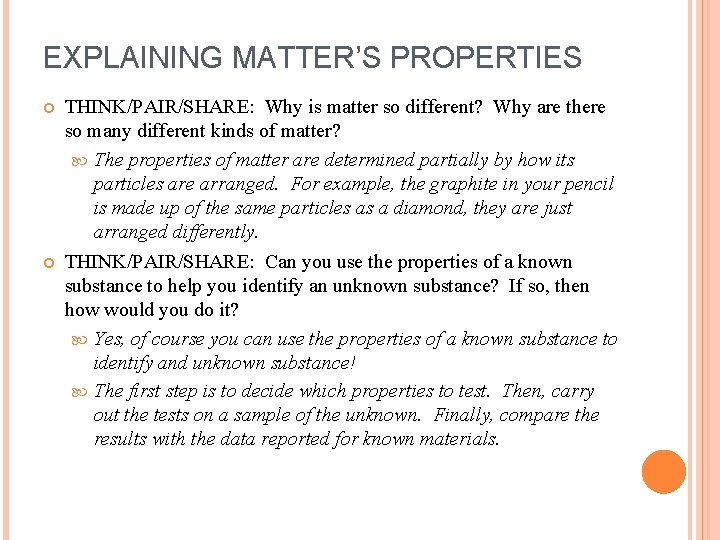 EXPLAINING MATTER'S PROPERTIES

THINK/PAIR/SHARE: Why is matter so different? Why are there so many different kinds of matter?

The properties of matter are determined partially by how its particles are arranged. For example, the graphite in your pencil is made up of the same particles as a diamond, they are just arranged differently.

THINK/PAIR/SHARE: Can you use the properties of a known substance to help you identify an unknown substance? If so, then how would you do it?

Yes, of course you can use the properties of a known substance to identify and unknown substance!

The first step is to decide which properties to test. Then, carry out the tests on a sample of the unknown. Finally, compare the results with the data reported for known materials.